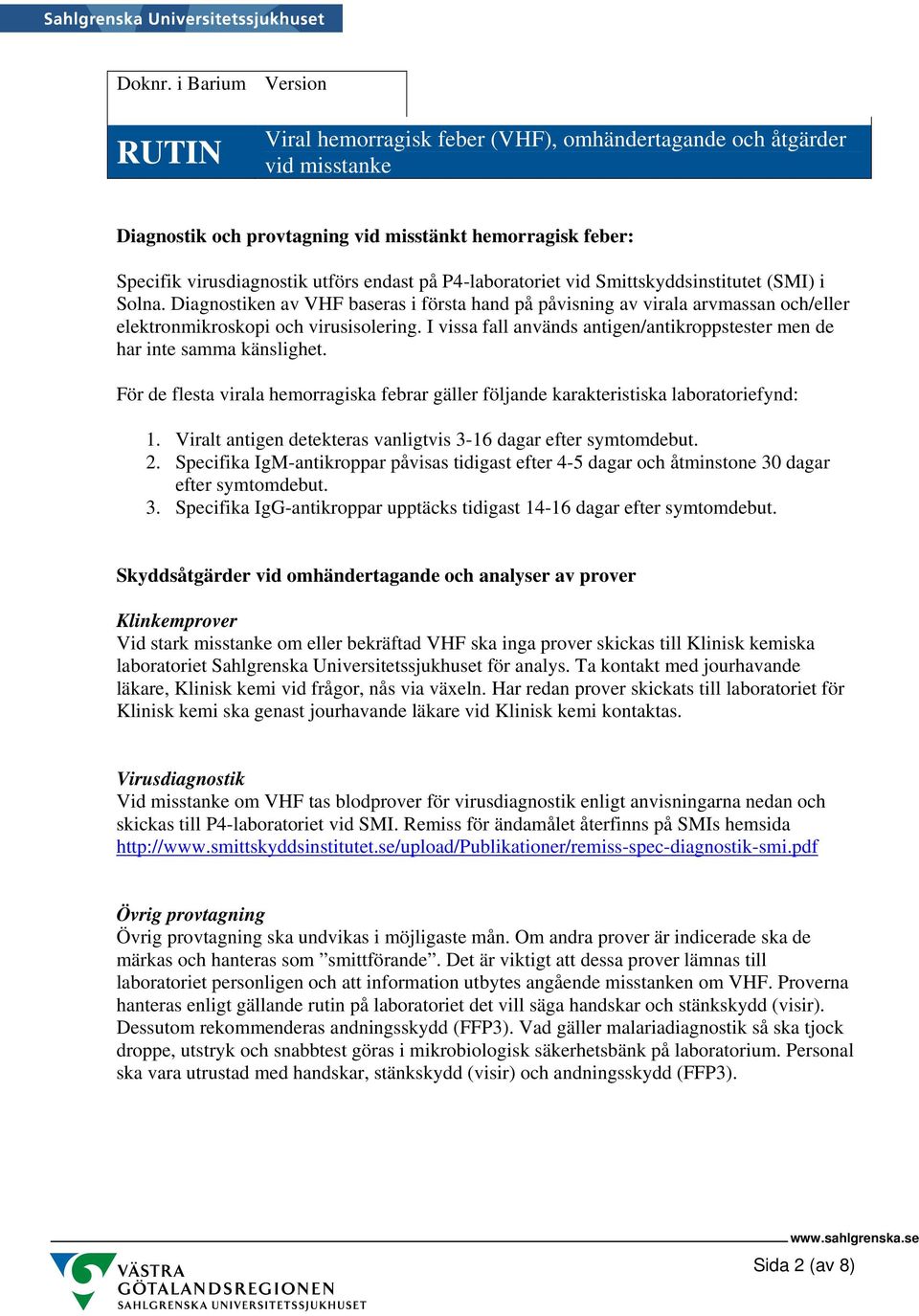 Sahlgrenska Universitetssjukhuset

Doknr. i Barium Version

RUTIN

Viral hemorragisk feber (VHF), omhändertagande och åtgärder vid misstanke

Diagnostik och provtagning vid misstänkt hemorragisk feber:

Specifik virusdiagnostik utförs endast på P4-laboratoriet vid Smittskyddsinstitutet (SMI) i Solna. Diagnostiken av VHF baseras i första hand på påvisning av virala arvmassan och/eller elektronmikroskopi och virusisolering. I vissa fall används antigen/antikroppstester men de har inte samma känslighet.

För de flesta virala hemorragiska febrar gäller följande karakteristiska laboratoriefynd:

1. Viralt antigen detekteras vanligtvis 3-16 dagar efter symtomdebut.
2. Specifika IgM-antikroppar påvisas tidigast efter 4-5 dagar och åtminstone 30 dagar efter symtomdebut.
3. Specifika IgG-antikroppar upptäcks tidigast 14-16 dagar efter symtomdebut.

Skyddsåtgärder vid omhändertagande och analyser av prover

Klinkemprover
Vid stark misstanke om eller bekräftad VHF ska inga prover skickas till Klinisk kemiska laboratoriet Sahlgrenska Universitetssjukhuset för analys. Ta kontakt med jourhavande läkare, Klinisk kemi vid frågor, nås via växeln. Har redan prover skickats till laboratoriet för Klinisk kemi ska genast jourhavande läkare vid Klinisk kemi kontaktas.

Virusdiagnostik
Vid misstanke om VHF tas blodprover för virusdiagnostik enligt anvisningarna nedan och skickas till P4-laboratoriet vid SMI. Remiss för ändamålet återfinns på SMIs hemsida http://www.smittskyddsinstitutet.se/upload/Publikationer/remiss-spec-diagnostik-smi.pdf

Övrig provtagning
Övrig provtagning ska undvikas i möjligaste mån. Om andra prover är indicerade ska de märkas och hanteras som ”smittförande”. Det är viktigt att dessa prover lämnas till laboratoriet personligen och att information utbytes angående misstanken om VHF. Proverna hanteras enligt gällande rutin på laboratoriet det vill säga handskar och stänkskydd (visir). Dessutom rekommenderas andningsskydd (FFP3). Vad gäller malariadiagnostik så ska tjock droppe, utstryk och snabbtest göras i mikrobiologisk säkerhetsbänk på laboratorium. Personal ska vara utrustad med handskar, stänkskydd (visir) och andningsskydd (FFP3).

www.sahlgrenska.se

VÄSTRA GÖTALANDSREGIONEN
SAHLGRENSKA UNIVERSITETSSJUKHUSET

Sida 2 (av 8)